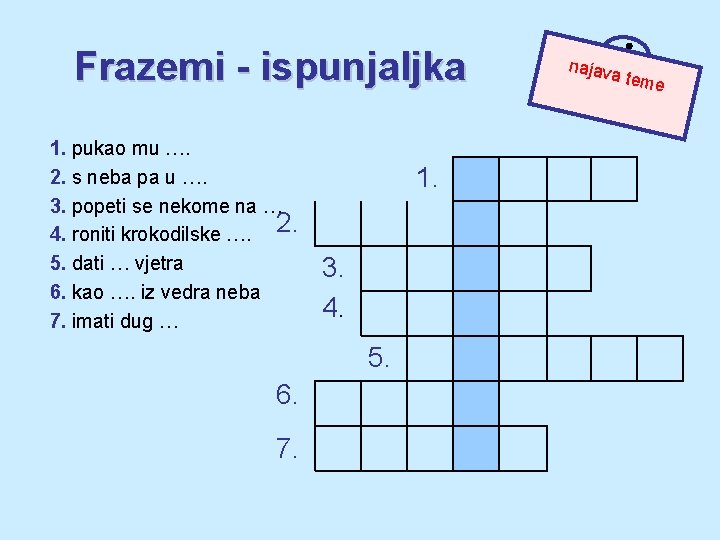 Frazemi - ispunjaljka

najava teme

1. pukao mu ….
2. s neba pa u ….
3. popeti se nekome na …
4. roniti krokodilske ….
5. dati … vjetra
6. kao …. iz vedra neba
7. imati dug …

1.
2.
3.
4.
5.
6.
7.